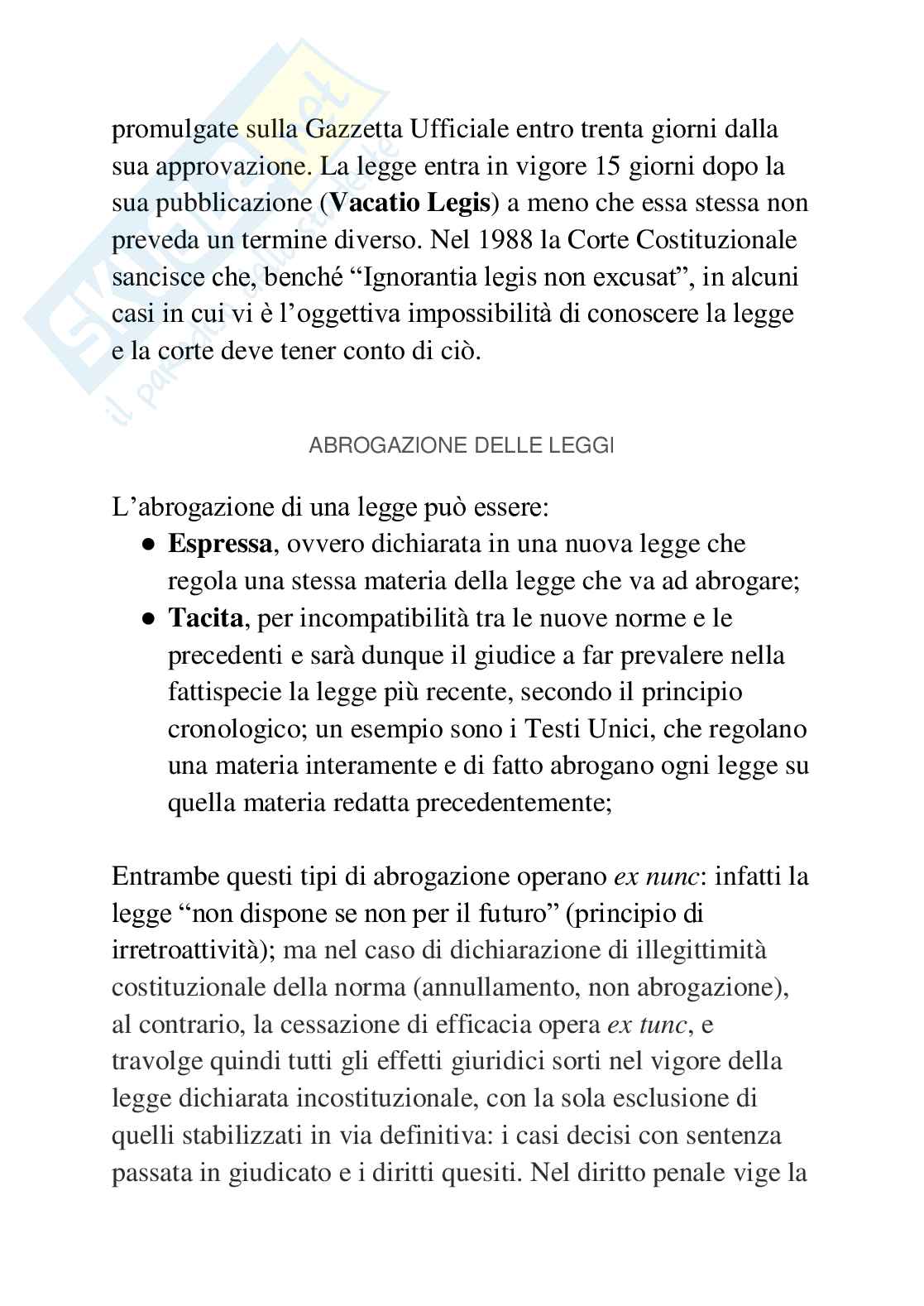 promulgate sulla Gazzetta Ufficiale entro trenta giorni dalla sua approvazione. La legge entra in vigore 15 giorni dopo la sua pubblicazione (Vacatio Legis) a meno che essa stessa non preveda un termine diverso. Nel 1988 la Corte Costituzionale sancisce che, benché "Ignorantia legis non excusat", in alcuni casi in cui vi è l'oggettiva impossibilità di conoscere la legge e la corte deve tener conto di ciò.

ABROGAZIONE DELLE LEGGI

L'abrogazione di una legge può essere:
• Espressa, ovvero dichiarata in una nuova legge che regola una stessa materia della legge che va ad abrogare;
• Tacita, per incompatibilità tra le nuove norme e le precedenti e sarà dunque il giudice a far prevalere nella fattispecie la legge più recente, secondo il principio cronologico; un esempio sono i Testi Unici, che regolano una materia interamente e di fatto abrogano ogni legge su quella materia redatta precedentemente;

Entrambe questi tipi di abrogazione operano ex nunc: infatti la legge "non dispone se non per il futuro" (principio di irretroattività); ma nel caso di dichiarazione di illegittimità costituzionale della norma (annullamento, non abrogazione), al contrario, la cessazione di efficacia opera ex tunc, e travolge quindi tutti gli effetti giuridici sorti nel vigore della legge dichiarata incostituzionale, con la sola esclusione di quelli stabilizzati in via definitiva: i casi decisi con sentenza passata in giudicato e i diritti quesiti. Nel diritto penale vige la

Skuola.net
il paradiso dello studente